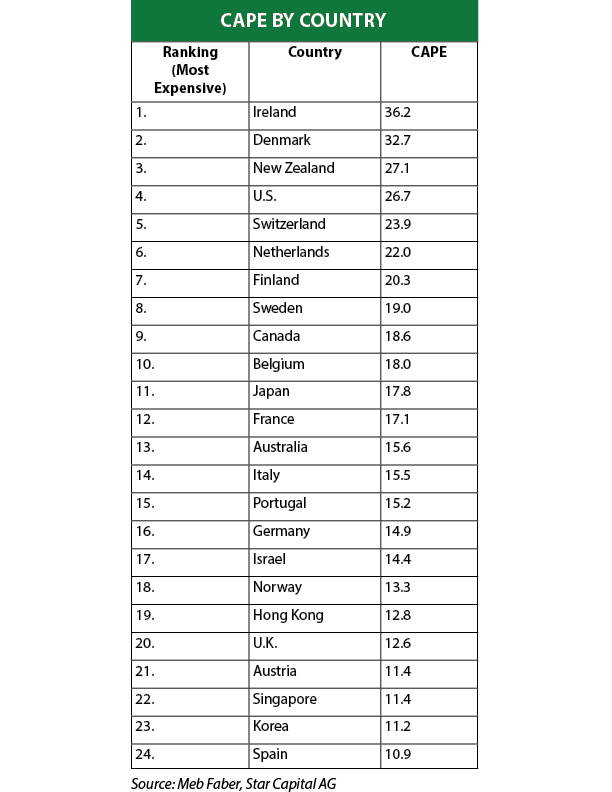 CAPE BY COUNTRY

| Ranking (Most Expensive) | Country | CAPE |
|---|---|---|
| 1. | Ireland | 36.2 |
| 2. | Denmark | 32.7 |
| 3. | New Zealand | 27.1 |
| 4. | U.S. | 26.7 |
| 5. | Switzerland | 23.9 |
| 6. | Netherlands | 22.0 |
| 7. | Finland | 20.3 |
| 8. | Sweden | 19.0 |
| 9. | Canada | 18.6 |
| 10. | Belgium | 18.0 |
| 11. | Japan | 17.8 |
| 12. | France | 17.1 |
| 13. | Australia | 15.6 |
| 14. | Italy | 15.5 |
| 15. | Portugal | 15.2 |
| 16. | Germany | 14.9 |
| 17. | Israel | 14.4 |
| 18. | Norway | 13.3 |
| 19. | Hong Kong | 12.8 |
| 20. | U.K. | 12.6 |
| 21. | Austria | 11.4 |
| 22. | Singapore | 11.4 |
| 23. | Korea | 11.2 |
| 24. | Spain | 10.9 |

Source: Meb Faber, Star Capital AG